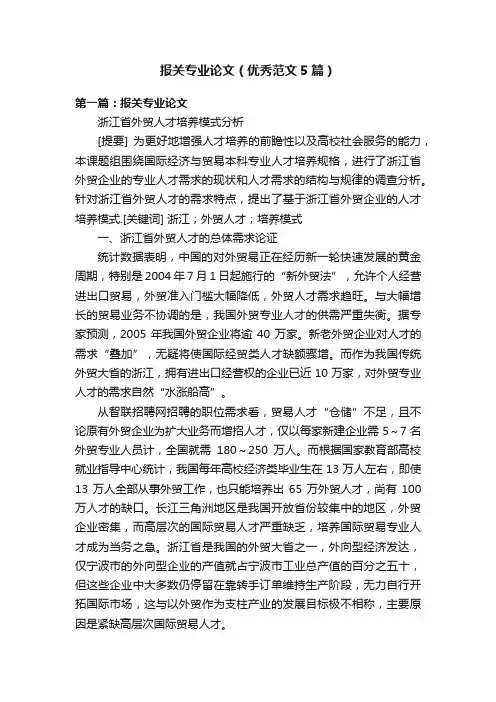 报关专业论文（优秀范文5篇）

第一篇：报关专业论文

浙江省外贸人才培养模式分析

[提要] 为更好地增强人才培养的前瞻性以及高校社会服务的能力，本课题组围绕国际经济与贸易本科专业人才培养规格，进行了浙江省外贸企业的专业人才需求的现状和人才需求的结构与规律的调查分析。针对浙江省外贸人才的需求特点，提出了基于浙江省外贸企业的人才培养模式.[关键词] 浙江；外贸人才；培养模式

一、浙江省外贸人才的总体需求论证

统计数据表明，中国的对外贸易正在经历新一轮快速发展的黄金周期，特别是2004年7月1日起施行的“新外贸法”，允许个人经营进出口贸易，外贸准入门槛大幅降低，外贸人才需求趋旺。与大幅增长的贸易业务不协调的是，我国外贸专业人才的供需严重失衡。据专家预测，2005 年我国外贸企业将逾 40 万家。新老外贸企业对人才的需求“叠加”，无疑将使国际经贸类人才缺额骤增。而作为我国传统外贸大省的浙江，拥有进出口经营权的企业已近 10 万家，对外贸专业人才的需求自然“水涨船高”。

从智联招聘网招聘的职位需求看，贸易人才“仓储”不足，且不论原有外贸企业为扩大业务而增招人才，仅以每家新建企业需 5～7 名外贸专业人员计，全国就需 180～250 万人。而根据国家教育部高校就业指导中心统计，我国每年高校经济类毕业生在 13 万人左右，即使 13 万人全部从事外贸工作，也只能培养出 65 万外贸人才，尚有 100 万人才的缺口。长江三角洲地区是我国开放省份较集中的地区，外贸企业密集，而高层次的国际贸易人才严重缺乏，培养国际贸易专业人才成为当务之急。浙江省是我国的外贸大省之一，外向型经济发达，仅宁波市的外向型企业的产值就占宁波市工业总产值的百分之五十，但这些企业中大多数仍停留在靠转手订单维持生产阶段，无力自行开拓国际市场，这与以外贸作为支柱产业的发展目标极不相称，主要原因是紧缺高层次国际贸易人才。